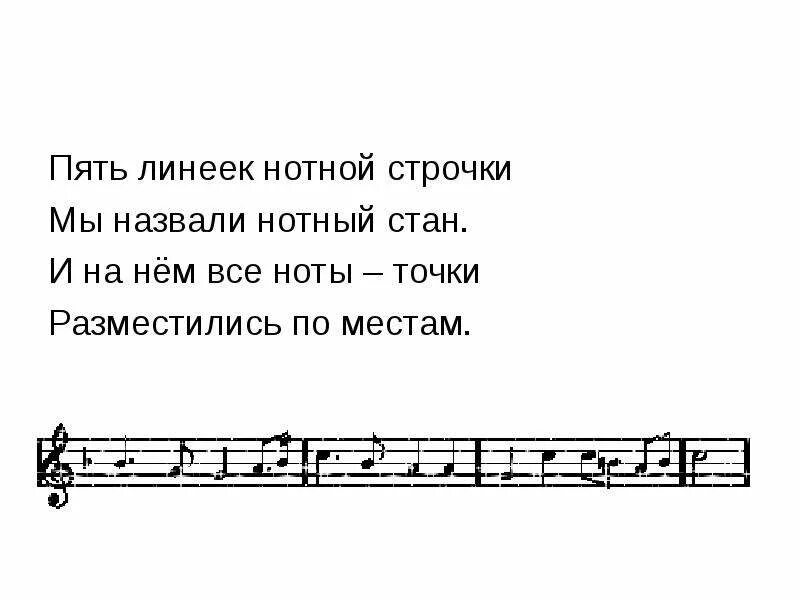 Пять линеек нотной строчки
Мы назвали нотный стан.
И на нём все ноты – точки
Разместились по местам.